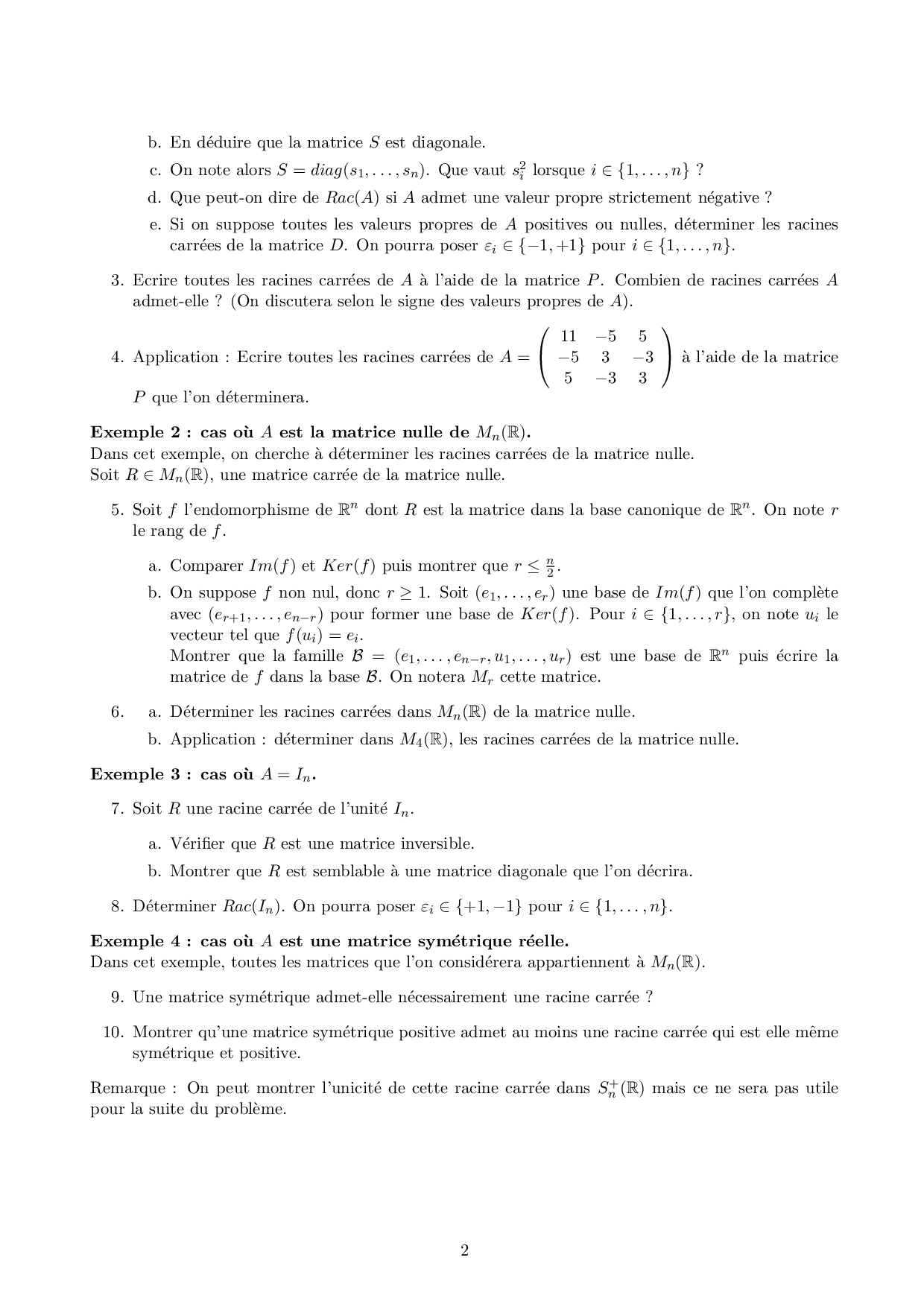 b. En déduire que la matrice $S$ est diagonale.

c. On note alors $S = diag(s_1, \ldots, s_n)$. Que vaut $s_i^2$ lorsque $i \in \{1, \ldots, n\}$ ?

d. Que peut-on dire de $Rac(A)$ si $A$ admet une valeur propre strictement négative ?

e. Si on suppose toutes les valeurs propres de $A$ positives ou nulles, déterminer les racines carrées de la matrice $D$. On pourra poser $\varepsilon_i \in \{-1, +1\}$ pour $i \in \{1, \ldots, n\}$.

3. Ecrire toutes les racines carrées de $A$ à l'aide de la matrice $P$. Combien de racines carrées $A$ admet-elle ? (On discutera selon le signe des valeurs propres de $A$).

4. Application : Ecrire toutes les racines carrées de $A = \begin{pmatrix} 11 & -5 & 5 \\ -5 & 3 & -3 \\ 5 & -3 & 3 \end{pmatrix}$ à l'aide de la matrice $P$ que l'on déterminera.

**Exemple 2 : cas où $A$ est la matrice nulle de $M_n(\mathbb{R})$.**
Dans cet exemple, on cherche à déterminer les racines carrées de la matrice nulle.
Soit $R \in M_n(\mathbb{R})$, une matrice carrée de la matrice nulle.

5. Soit $f$ l'endomorphisme de $\mathbb{R}^n$ dont $R$ est la matrice dans la base canonique de $\mathbb{R}^n$. On note $r$ le rang de $f$.

a. Comparer $Im(f)$ et $Ker(f)$ puis montrer que $r \leq \frac{n}{2}$.

b. On suppose $f$ non nul, donc $r \geq 1$. Soit $(e_1, \ldots, e_r)$ une base de $Im(f)$ que l'on complète avec $(e_{r+1}, \ldots, e_{n-r})$ pour former une base de $Ker(f)$. Pour $i \in \{1, \ldots, r\}$, on note $u_i$ le vecteur tel que $f(u_i) = e_i$.
Montrer que la famille $\mathcal{B} = (e_1, \ldots, e_{n-r}, u_1, \ldots, u_r)$ est une base de $\mathbb{R}^n$ puis écrire la matrice de $f$ dans la base $\mathcal{B}$. On notera $M_r$ cette matrice.

6. a. Déterminer les racines carrées dans $M_n(\mathbb{R})$ de la matrice nulle.

b. Application : déterminer dans $M_4(\mathbb{R})$, les racines carrées de la matrice nulle.

**Exemple 3 : cas où $A = I_n$.**

7. Soit $R$ une racine carrée de l'unité $I_n$.

a. Vérifier que $R$ est une matrice inversible.

b. Montrer que $R$ est semblable à une matrice diagonale que l'on décrira.

8. Déterminer $Rac(I_n)$. On pourra poser $\varepsilon_i \in \{+1, -1\}$ pour $i \in \{1, \ldots, n\}$.

**Exemple 4 : cas où $A$ est une matrice symétrique réelle.**
Dans cet exemple, toutes les matrices que l'on considérera appartiennent à $M_n(\mathbb{R})$.

9. Une matrice symétrique admet-elle nécessairement une racine carrée ?

10. Montrer qu'une matrice symétrique positive admet au moins une racine carrée qui est elle même symétrique et positive.

Remarque : On peut montrer l'unicité de cette racine carrée dans $S_n^+(\mathbb{R})$ mais ce ne sera pas utile pour la suite du problème.

2